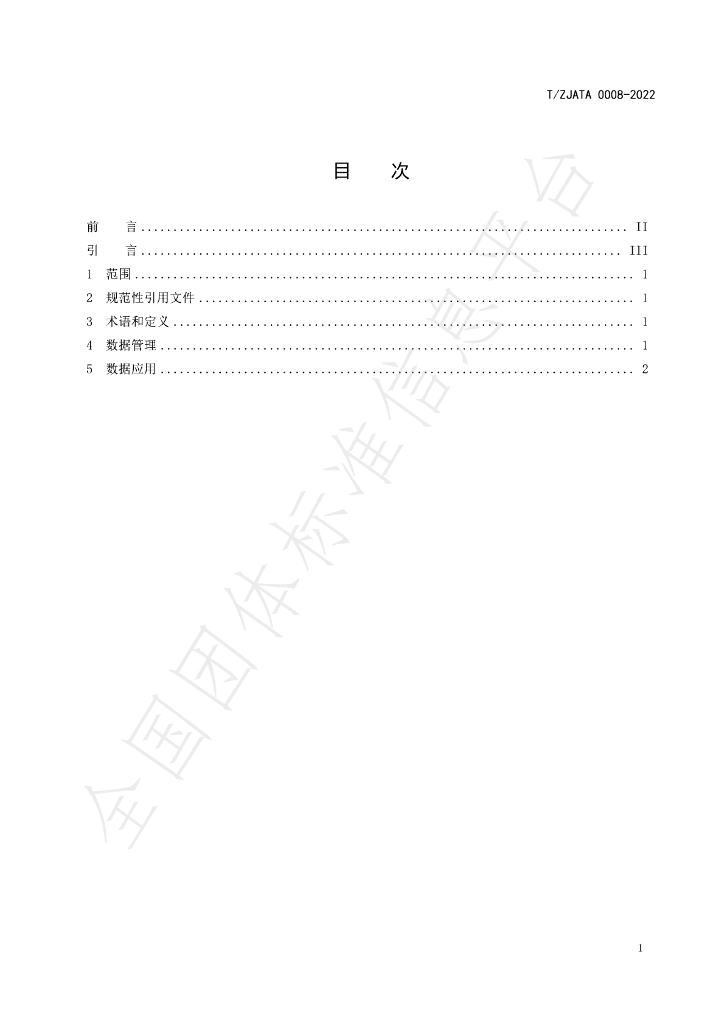 T/ZJATA 0008-2022

目 次

前 言 II
引 言 III
1 范围 1
2 规范性引用文件 1
3 术语和定义 1
4 数据管理 1
5 数据应用 2

I

全国团体标准信息平台